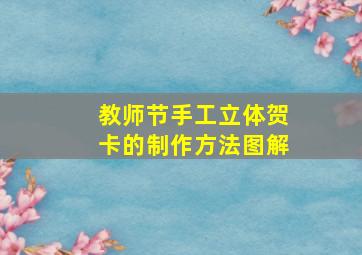 教师节手工立体贺卡的制作方法图解